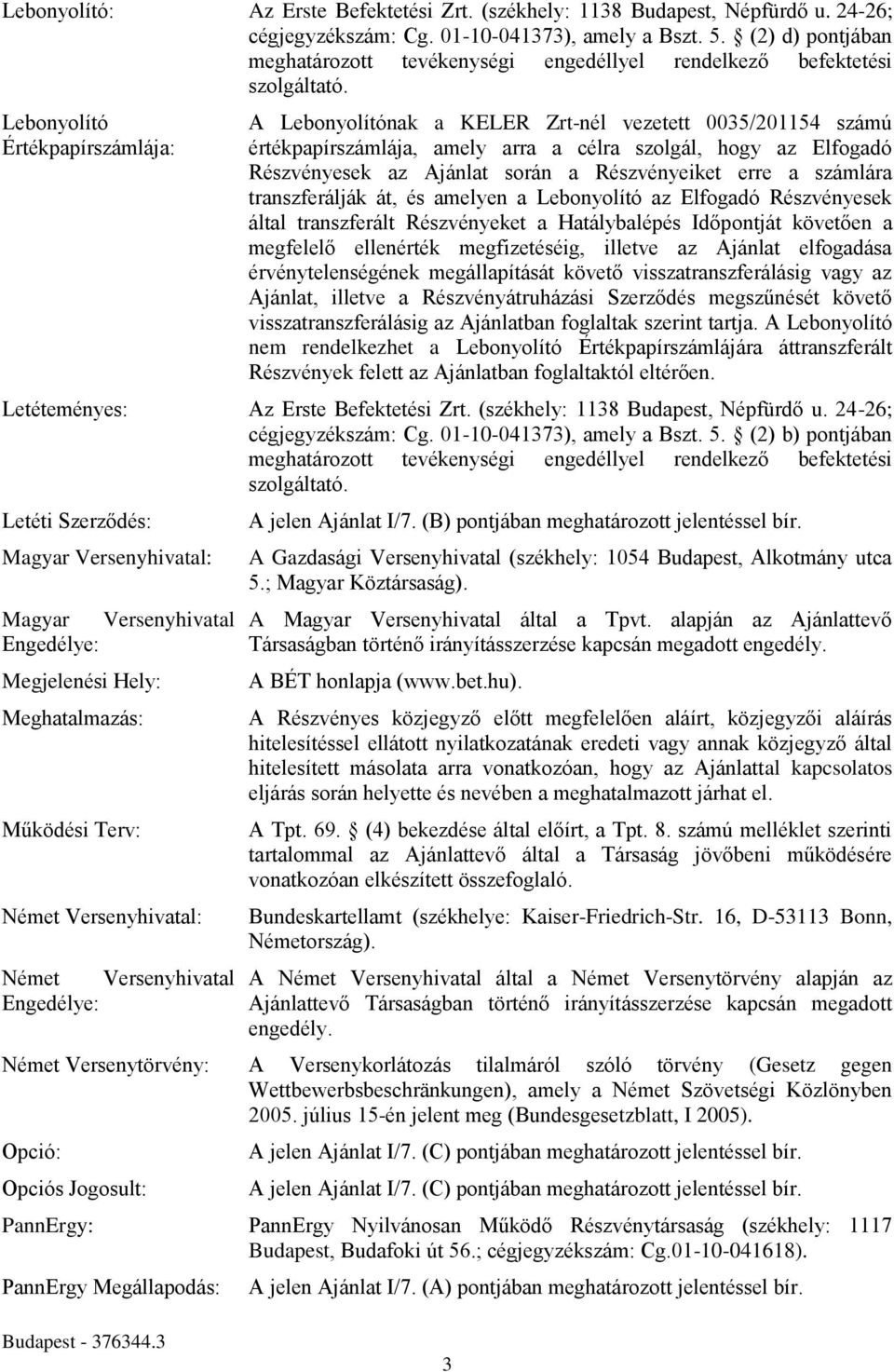 Lebonyolító: Az Erste Befektetési Zrt. (székhely: 1138 Budapest, Népfürdő u. 24-26; cégjegyzékszám: Cg. 01-10-041373), amely a Bszt. 5. § (2) d) pontjában meghatározott tevékenységi engedéllyel rendelkező befektetési szolgáltató.

Lebonyolító Értékpapírszámlája: A Lebonyolítónak a KELER Zrt-nél vezetett 0035/201154 számú értékpapírszámlája, amely arra a célra szolgál, hogy az Elfogadó Részvényesek az Ajánlat során a Részvényeiket erre a számlára transzferálják át, és amelyen a Lebonyolító az Elfogadó Részvényesek által transzferált Részvényeket a Hatálybalépés Időpontját követően a megfelelő ellenérték megfizetéséig, illetve az Ajánlat elfogadása érvénytelenségének megállapítását követő visszatranszferálásig vagy az Ajánlat, illetve a Részvényátruházási Szerződés megszűnését követő visszatranszferálásig az Ajánlatban foglaltak szerint tartja. A Lebonyolító nem rendelkezhet a Lebonyolító Értékpapírszámlájára áttranszferált Részvények felett az Ajánlatban foglaltaktól eltérően.

Letéteményes: Az Erste Befektetési Zrt. (székhely: 1138 Budapest, Népfürdő u. 24-26; cégjegyzékszám: Cg. 01-10-041373), amely a Bszt. 5. § (2) b) pontjában meghatározott tevékenységi engedéllyel rendelkező befektetési szolgáltató.

Letéti Szerződés: A jelen Ajánlat I/7. (B) pontjában meghatározott jelentéssel bír.

Magyar Versenyhivatal: A Gazdasági Versenyhivatal (székhely: 1054 Budapest, Alkotmány utca 5.; Magyar Köztársaság).

Magyar Versenyhivatal Engedélye: A Magyar Versenyhivatal által a Tpvt. alapján az Ajánlattevő Társaságban történő irányításszerzése kapcsán megadott engedély.

Megjelenési Hely: A BÉT honlapja (www.bet.hu).

Meghatalmazás: A Részvényes közjegyző előtt megfelelően aláírt, közjegyzői aláírás hitelesítéssel ellátott nyilatkozatának eredeti vagy annak közjegyző által hitelesített másolata arra vonatkozóan, hogy az Ajánlattal kapcsolatos eljárás során helyette és nevében a meghatalmazott járhat el.

Működési Terv: A Tpt. 69. § (4) bekezdése által előírt, a Tpt. 8. számú melléklet szerinti tartalommal az Ajánlattevő által a Társaság jövőbeni működésére vonatkozóan elkészített összefoglaló.

Német Versenyhivatal: Bundeskartellamt (székhelye: Kaiser-Friedrich-Str. 16, D-53113 Bonn, Németország).

Német Versenyhivatal Engedélye: A Német Versenyhivatal által a Német Versenytörvény alapján az Ajánlattevő Társaságban történő irányításszerzése kapcsán megadott engedély.

Német Versenytörvény: A Versenykorlátozás tilalmáról szóló törvény (Gesetz gegen Wettbewerbsbeschränkungen), amely a Német Szövetségi Közlönyben 2005. július 15-én jelent meg (Bundesgesetzblatt, I 2005).

Opció: A jelen Ajánlat I/7. (C) pontjában meghatározott jelentéssel bír.

Opciós Jogosult: A jelen Ajánlat I/7. (C) pontjában meghatározott jelentéssel bír.

PannErgy: PannErgy Nyilvánosan Működő Részvénytársaság (székhely: 1117 Budapest, Budafoki út 56.; cégjegyzékszám: Cg.01-10-041618).

PannErgy Megállapodás: A jelen Ajánlat I/7. (A) pontjában meghatározott jelentéssel bír.

Budapest - 376344.3

3